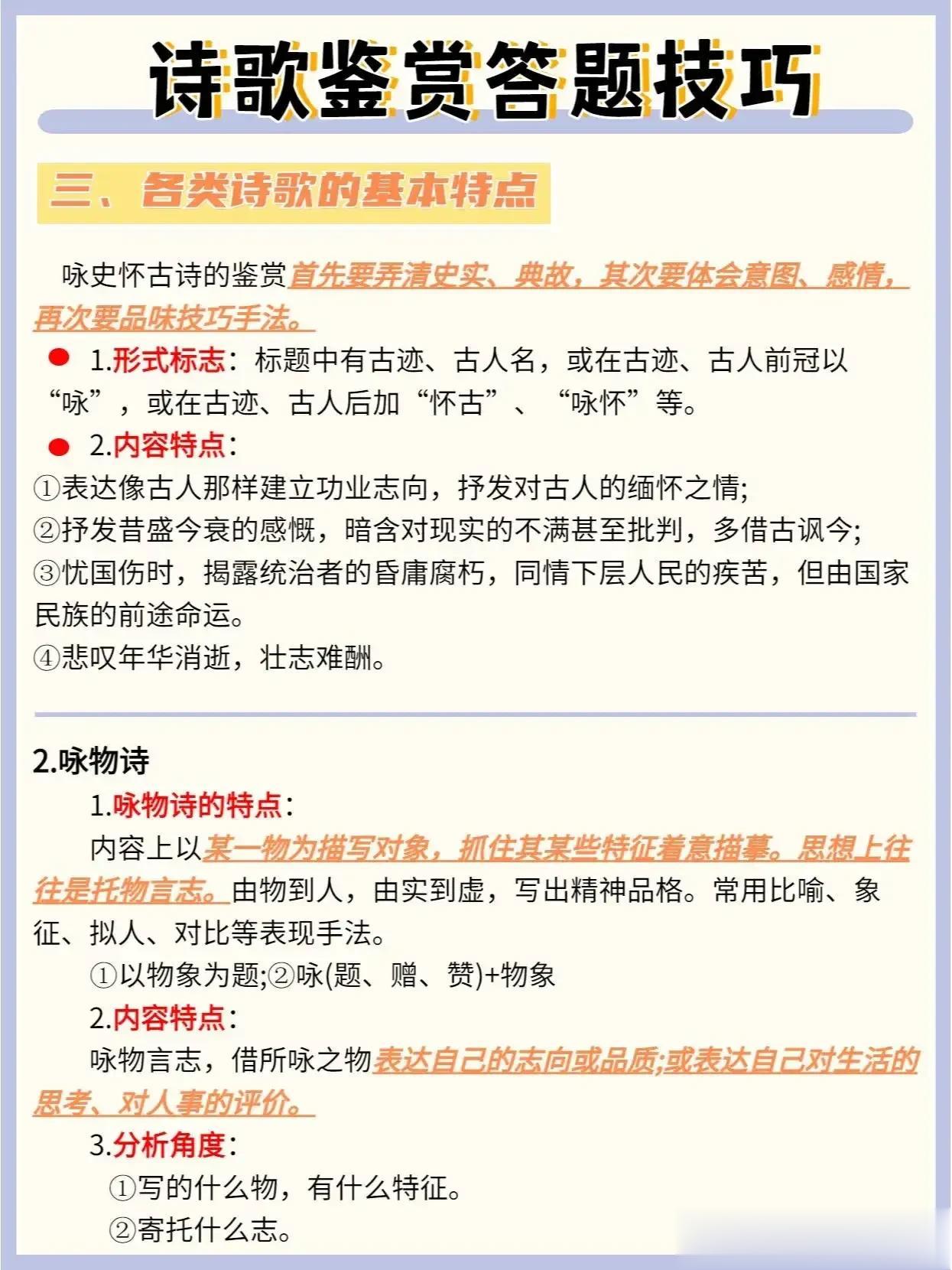 诗歌鉴赏答题技巧

三、各类诗歌的基本特点

咏史怀古诗的鉴赏首先要弄清史实、典故，其次要体会意图、感情，再次要品味技巧手法。

1.形式标志：标题中有古迹、古人名，或在古迹、古人前冠以“咏”，或在古迹、古人后加“怀古”、“咏怀”等。

2.内容特点：

①表达像古人那样建立功业志向，抒发对古人的缅怀之情;
②抒发昔盛今衰的感慨，暗含对现实的不满甚至批判，多借古讽今;
③忧国伤时，揭露统治者的昏庸腐朽，同情下层人民的疾苦，但由国家民族的前途命运。
④悲叹年华消逝，壮志难酬。

2.咏物诗

1.咏物诗的特点：

内容上以某一物为描写对象，抓住其某些特征着意描摹。思想上往往是托物言志。由物到人，由实到虚，写出精神品格。常用比喻、象征、拟人、对比等表现手法。

①以物象为题;②咏(题、赠、赞)+物象

2.内容特点：

咏物言志，借所咏之物表达自己的志向或品质;或表达自己对生活的思考、对人事的评价。

3.分析角度：

①写的什么物，有什么特征。
②寄托什么志。